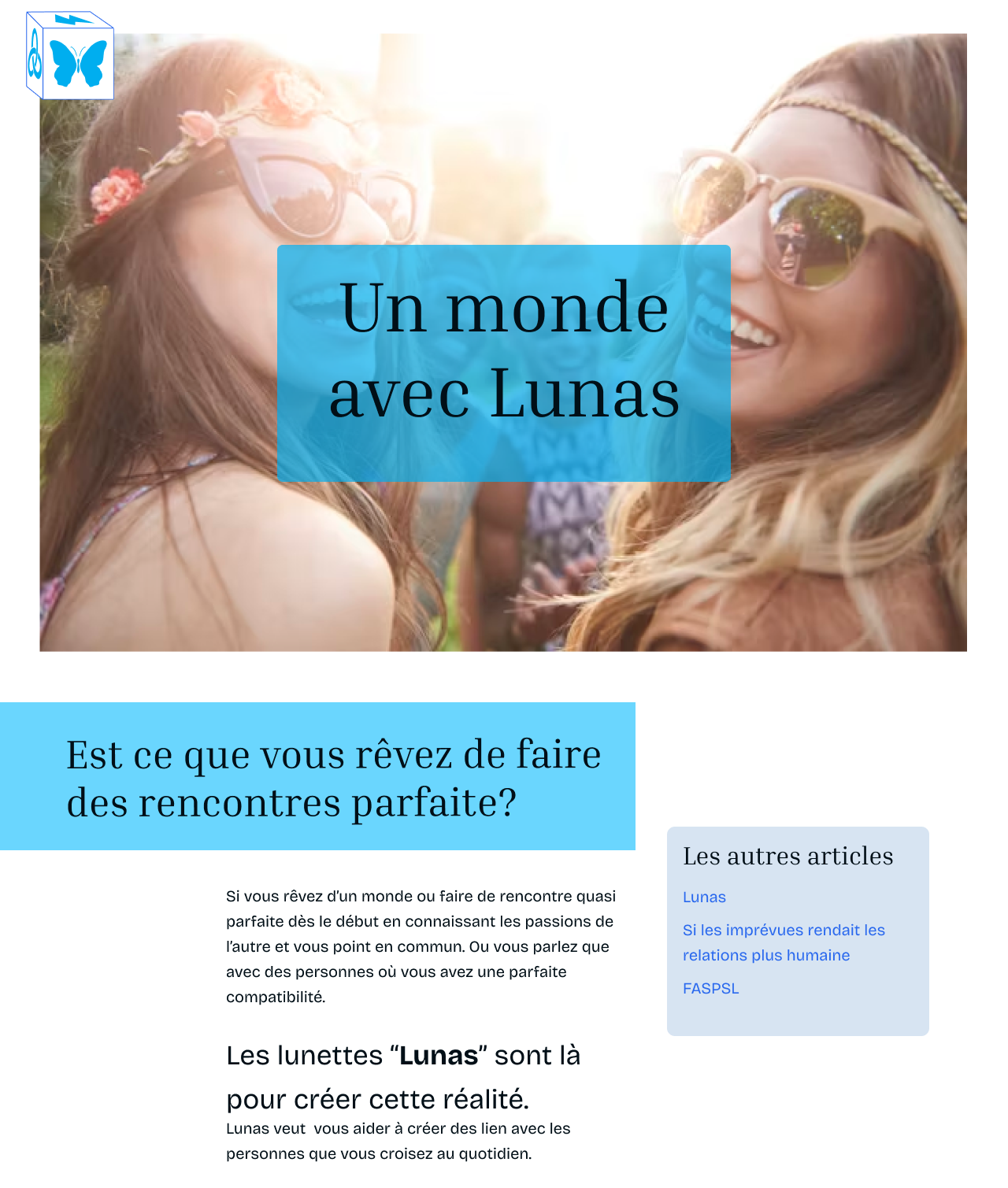 Un monde avec Lunas

Est ce que vous rêvez de faire des rencontres parfaite?

Si vous rêvez d'un monde ou faire de rencontre quasi parfaite dès le début en connaissant les passions de l'autre et vous point en commun. Ou vous parlez que avec des personnes où vous avez une parfaite compatibilité.

Les lunettes "Lunas" sont là pour créer cette réalité.

Lunas veut vous aider à créer des lien avec les personnes que vous croisez au quotidien.

Les autres articles

Lunas

Si les imprévues rendait les relations plus humaine

FASPSL